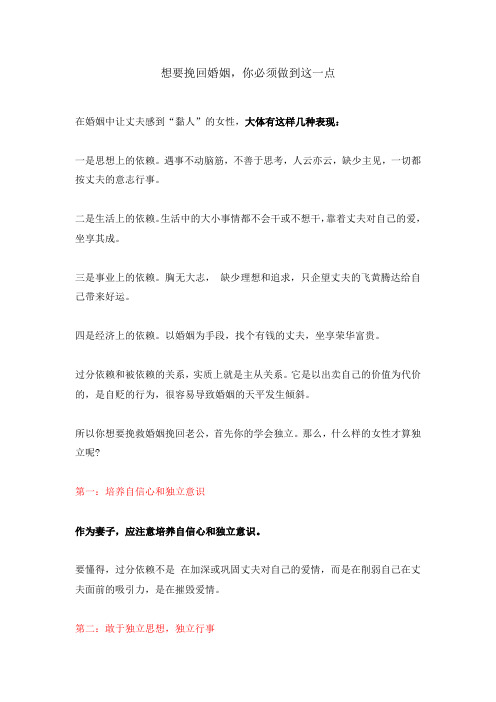 想要挽回婚姻，你必须做到这一点

在婚姻中让丈夫感到“黏人”的女性，大体有这样几种表现：

一是思想上的依赖。遇事不动脑筋，不善于思考，人云亦云，缺少主见，一切都按丈夫的意志行事。

二是生活上的依赖。生活中的大小事情都不会干或不想干，靠着丈夫对自己的爱，坐享其成。

三是事业上的依赖。胸无大志， 缺少理想和追求，只企望丈夫的飞黄腾达给自己带来好运。

四是经济上的依赖。以婚姻为手段，找个有钱的丈夫，坐享荣华富贵。

过分依赖和被依赖的关系，实质上就是主从关系。它是以出卖自己的价值为代价的，是自贬的行为，很容易导致婚姻的天平发生倾斜。

所以你想要挽救婚姻挽回老公，首先你的学会独立。那么，什么样的女性才算独立呢?

第一：培养自信心和独立意识

作为妻子，应注意培养自信心和独立意识。

要懂得，过分依赖不是 在加深或巩固丈夫对自己的爱情，而是在削弱自己在丈夫面前的吸引力，是在摧毁爱情。

第二：敢于独立思想，独立行事